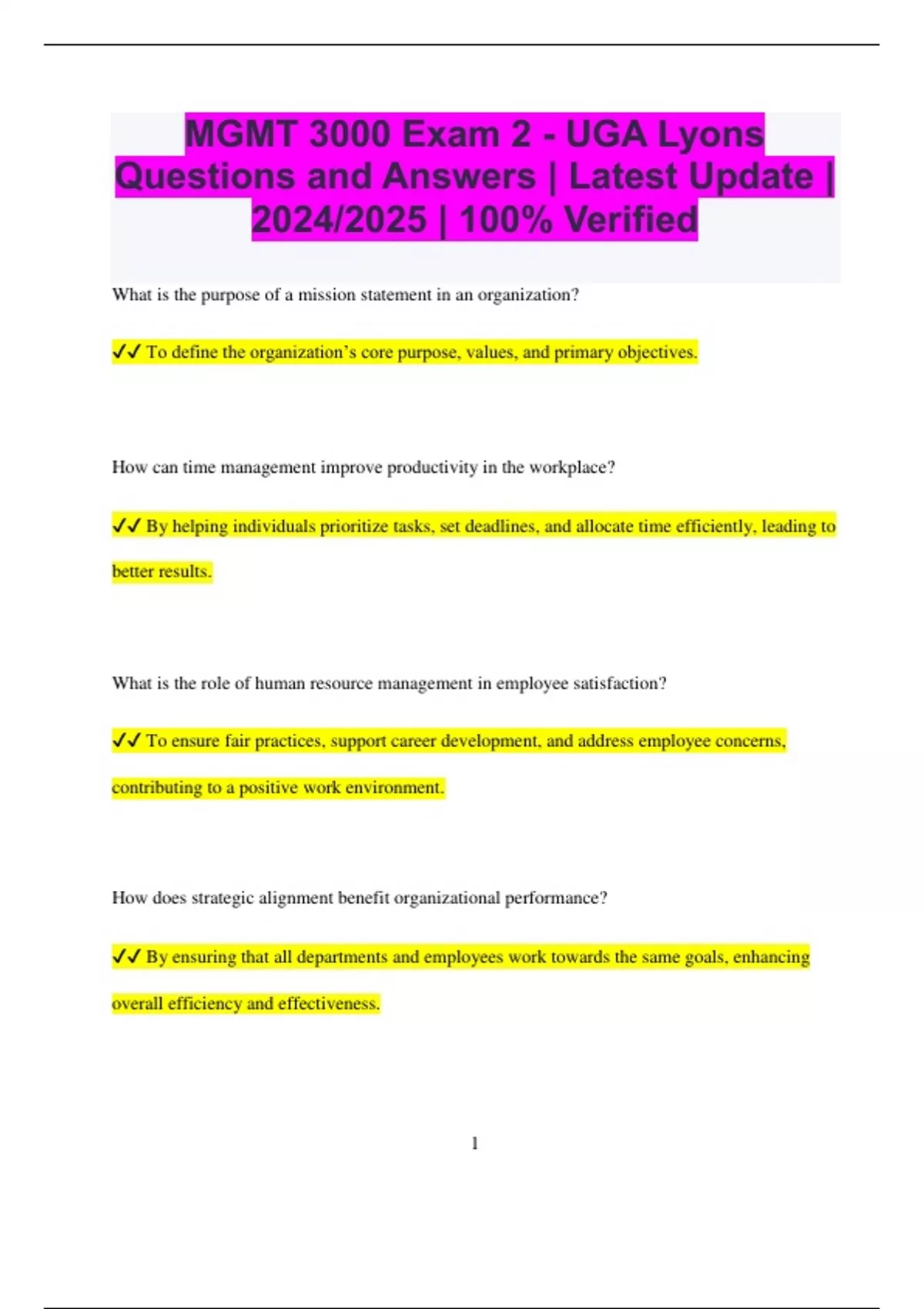 MGMT 3000 Exam 2 - UGA Lyons Questions and Answers | Latest Update | 2024/2025 | 100% Verified

What is the purpose of a mission statement in an organization?

✓✓ To define the organization's core purpose, values, and primary objectives.

How can time management improve productivity in the workplace?

✓✓ By helping individuals prioritize tasks, set deadlines, and allocate time efficiently, leading to better results.

What is the role of human resource management in employee satisfaction?

✓✓ To ensure fair practices, support career development, and address employee concerns, contributing to a positive work environment.

How does strategic alignment benefit organizational performance?

✓✓ By ensuring that all departments and employees work towards the same goals, enhancing overall efficiency and effectiveness.

1